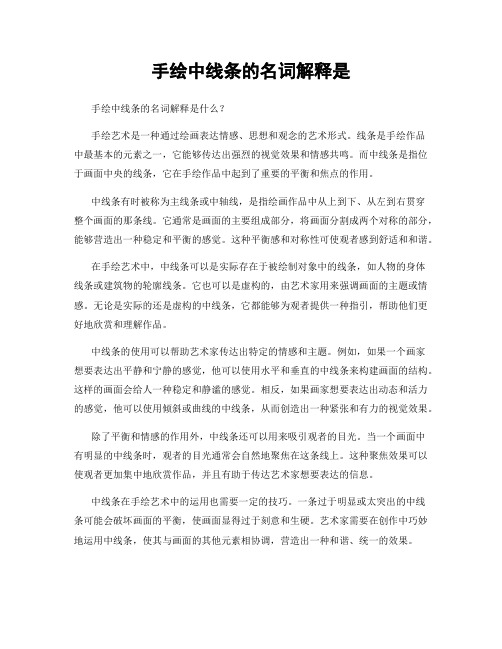 手绘中线条的名词解释是

手绘中线条的名词解释是什么？

手绘艺术是一种通过绘画表达情感、思想和观念的艺术形式。线条是手绘作品中最基本的元素之一，它能够传达出强烈的视觉效果和情感共鸣。而中线条是指位于画面中央的线条，它在手绘作品中起到了重要的平衡和焦点的作用。

中线条有时被称为主线条或中轴线，是指绘画作品中从上到下、从左到右贯穿整个画面的那条线。它通常是画面的主要组成部分，将画面分割成两个对称的部分，能够营造出一种稳定和平衡的感觉。这种平衡感和对称性可使观者感到舒适和和谐。

在手绘艺术中，中线条可以是实际存在于被绘制对象中的线条，如人物的身体线条或建筑物的轮廓线条。它也可以是虚构的，由艺术家用来强调画面的主题或情感。无论是实际的还是虚构的中线条，它都能够为观者提供一种指引，帮助他们更好地欣赏和理解作品。

中线条的使用可以帮助艺术家传达出特定的情感和主题。例如，如果一个画家想要表达出平静和宁静的感觉，他可以使用水平和垂直的中线条来构建画面的结构。这样的画面会给人一种稳定和静谧的感觉。相反，如果画家想要表达出动态和活力的感觉，他可以使用倾斜或曲线的中线条，从而创造出一种紧张和有力的视觉效果。

除了平衡和情感的作用外，中线条还可以用来吸引观者的目光。当一个画面中有明显的中线条时，观者的目光通常会自然地聚焦在这条线上。这种聚焦效果可以使观者更加集中地欣赏作品，并且有助于传达艺术家想要表达的信息。

中线条在手绘艺术中的运用也需要一定的技巧。一条过于明显或太突出的中线条可能会破坏画面的平衡，使画面显得过于刻意和生硬。艺术家需要在创作中巧妙地运用中线条，使其与画面的其他元素相协调，营造出一种和谐、统一的效果。